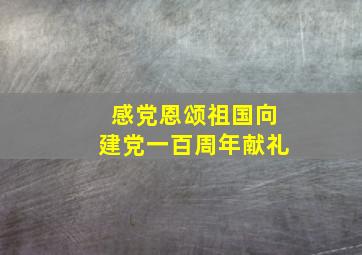 感党恩颂祖国向
建党一百周年献礼